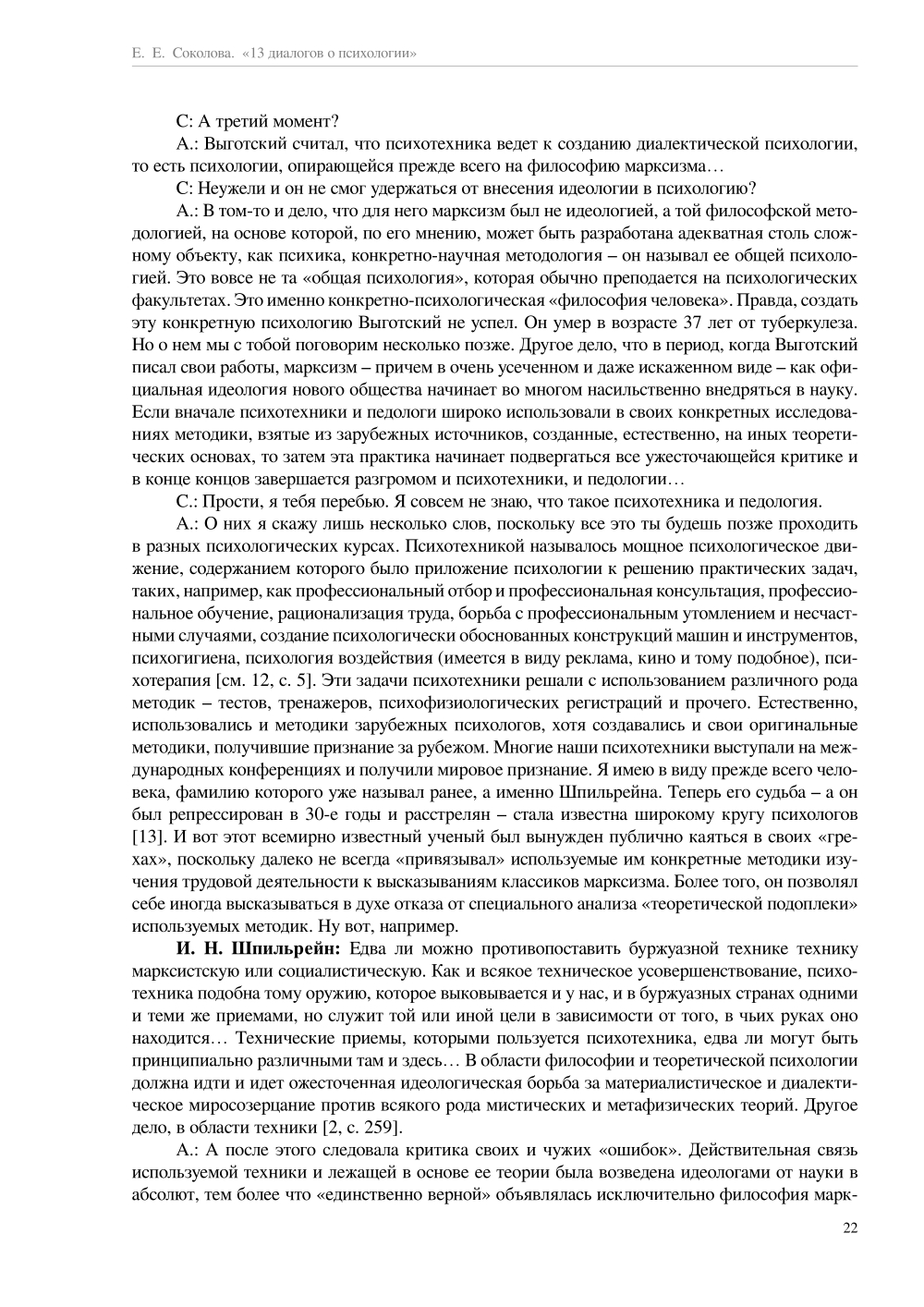 Е. Е. Соколова. «13 диалогов о психологии»

С: А третий момент?

А.: Выготский считал, что психотехника ведет к созданию диалектической психологии, то есть психологии, опирающейся прежде всего на философию марксизма…

С: Неужели и он не смог удержаться от внесения идеологии в психологию?

А.: В том-то и дело, что для него марксизм был не идеологией, а той философской методологией, на основе которой, по его мнению, может быть разработана адекватная столь сложному объекту, как психика, конкретно-научная методология – он называл ее общей психологией. Это вовсе не та «общая психология», которая обычно преподается на психологических факультетах. Это именно конкретно-психологическая «философия человека». Правда, создать эту конкретную психологию Выготский не успел. Он умер в возрасте 37 лет от туберкулеза. Но о нем мы с тобой поговорим несколько позже. Другое дело, что в период, когда Выготский писал свои работы, марксизм – причем в очень усеченном и даже искаженном виде – как официальная идеология нового общества начинает во многом насильственно внедряться в науку. Если вначале психотехники и педологи широко использовали в своих конкретных исследованиях методики, взятые из зарубежных источников, созданные, естественно, на иных теоретических основах, то затем эта практика начинает подвергаться все ужесточающейся критике и в конце концов завершается разгромом и психотехники, и педологии…

С.: Прости, я тебя перебью. Я совсем не знаю, что такое психотехника и педология.

А.: О них я скажу лишь несколько слов, поскольку все это ты будешь позже проходить в разных психологических курсах. Психотехникой называлось мощное психологическое движение, содержанием которого было приложение психологии к решению практических задач, таких, например, как профессиональный отбор и профессиональная консультация, профессиональное обучение, рационализация труда, борьба с профессиональным утомлением и несчастными случаями, создание психологически обоснованных конструкций машин и инструментов, психогигиена, психология воздействия (имеется в виду реклама, кино и тому подобное), психотерапия [см. 12, с. 5]. Эти задачи психотехники решали с использованием различного рода методик – тестов, тренажеров, психофизиологических регистраций и прочего. Естественно, использовались и методики зарубежных психологов, хотя создавались и свои оригинальные методики, получившие признание за рубежом. Многие наши психотехники выступали на международных конференциях и получили мировое признание. Я имею в виду прежде всего человека, фамилию которого уже называл ранее, а именно Шпильрейна. Теперь его судьба – а он был репрессирован в 30-е годы и расстрелян – стала известна широкому кругу психологов [13]. И вот этот всемирно известный ученый был вынужден публично каяться в своих «грехах», поскольку далеко не всегда «привязывал» используемые им конкретные методики изучения трудовой деятельности к высказываниям классиков марксизма. Более того, он позволял себе иногда высказываться в духе отказа от специального анализа «теоретической подоплеки» используемых методик. Ну вот, например.

**И. Н. Шпильрейн:** Едва ли можно противопоставить буржуазной технике технику марксистскую или социалистическую. Как и всякое техническое усовершенствование, психотехника подобна тому оружию, которое выковывается и у нас, и в буржуазных странах одними и теми же приемами, но служит той или иной цели в зависимости от того, в чьих руках оно находится… Технические приемы, которыми пользуется психотехника, едва ли могут быть принципиально различными там и здесь… В области философии и теоретической психологии должна идти и идет ожесточенная идеологическая борьба за материалистическое и диалектическое миросозерцание против всякого рода мистических и метафизических теорий. Другое дело, в области техники [2, с. 259].

А.: А после этого следовала критика своих и чужих «ошибок». Действительная связь используемой техники и лежащей в основе ее теории была возведена идеологами от науки в абсолют, тем более что «единственно верной» объявлялась исключительно философия марк-

22